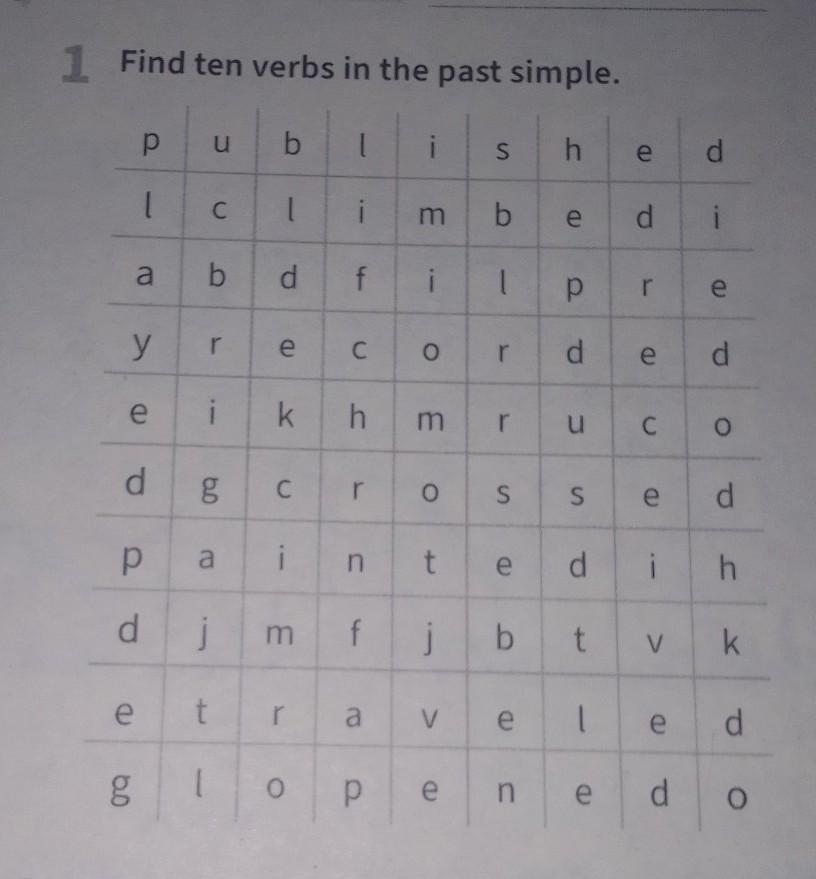 1 Find ten verbs in the past simple.

| p | u | b | l | i | s | h | e | d |
|---|---|---|---|---|---|---|---|---|
| l | c | l | i | m | b | e | d | i |
| a | b | d | f | i | l | p | r | e |
| y | r | e | c | o | r | d | e | d |
| e | i | k | h | m | r | u | c | o |
| d | g | c | r | o | s | s | e | d |
| p | a | i | n | t | e | d | i | h |
| d | j | m | f | j | b | t | v | k |
| e | t | r | a | v | e | l | e | d |
| g | l | o | p | e | n | e | d | o |